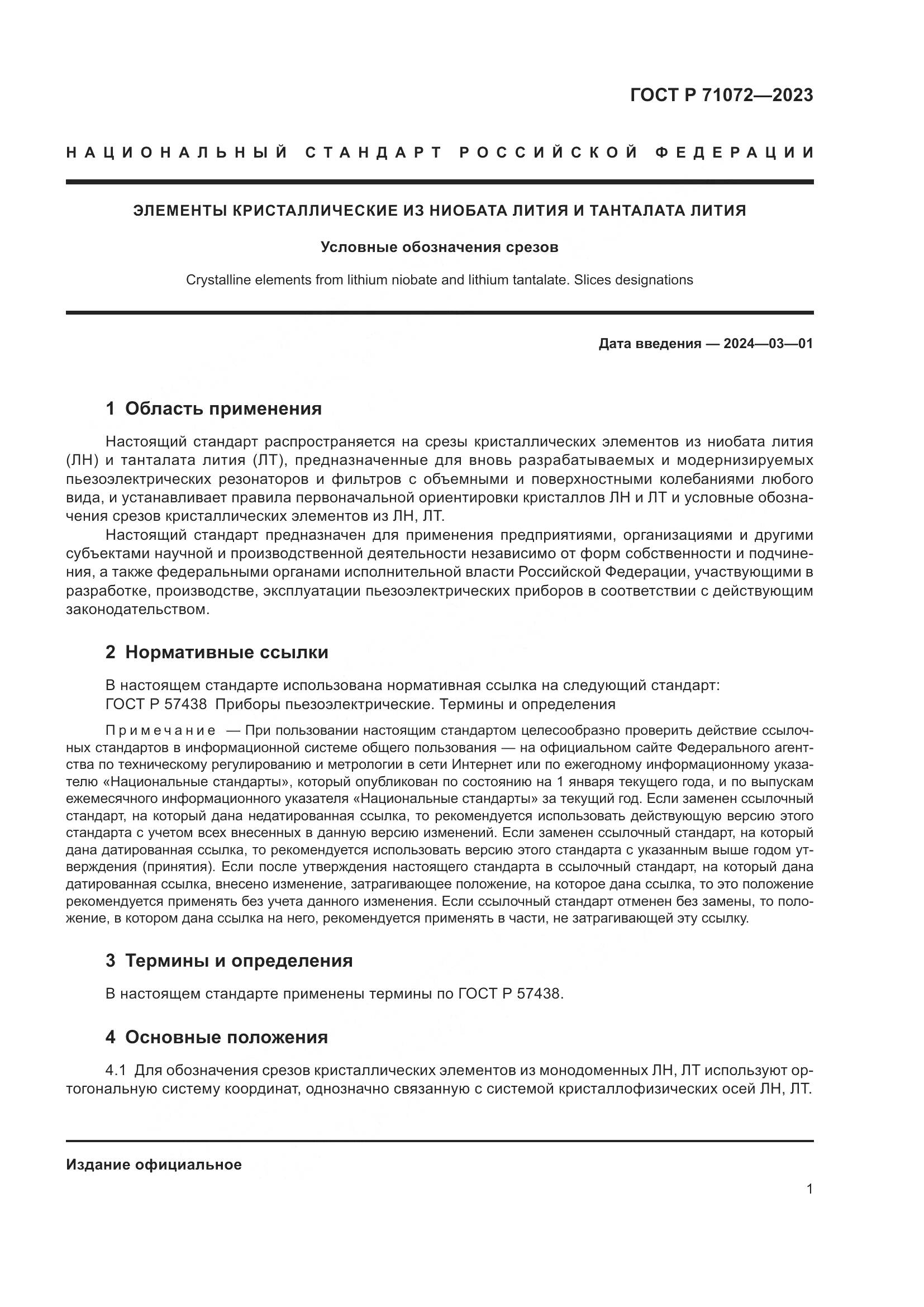 ГОСТ Р 71072—2023

НАЦИОНАЛЬНЫЙ СТАНДАРТ РОССИЙСКОЙ ФЕДЕРАЦИИ

ЭЛЕМЕНТЫ КРИСТАЛЛИЧЕСКИЕ ИЗ НИОБАТА ЛИТИЯ И ТАНТАЛАТА ЛИТИЯ

Условные обозначения срезов

Crystalline elements from lithium niobate and lithium tantalate. Slices designations

Дата введения — 2024—03—01

1 Область применения

Настоящий стандарт распространяется на срезы кристаллических элементов из ниобата лития (ЛН) и танталата лития (ЛТ), предназначенные для вновь разрабатываемых и модернизируемых пьезоэлектрических резонаторов и фильтров с объемными и поверхностными колебаниями любого вида, и устанавливает правила первоначальной ориентировки кристаллов ЛН и ЛТ и условные обозначения срезов кристаллических элементов из ЛН, ЛТ.

Настоящий стандарт предназначен для применения предприятиями, организациями и другими субъектами научной и производственной деятельности независимо от форм собственности и подчинения, а также федеральными органами исполнительной власти Российской Федерации, участвующими в разработке, производстве, эксплуатации пьезоэлектрических приборов в соответствии с действующим законодательством.

2 Нормативные ссылки

В настоящем стандарте использована нормативная ссылка на следующий стандарт:
ГОСТ Р 57438 Приборы пьезоэлектрические. Термины и определения

Примечание — При пользовании настоящим стандартом целесообразно проверить действие ссылочных стандартов в информационной системе общего пользования — на официальном сайте Федерального агентства по техническому регулированию и метрологии в сети Интернет или по ежегодному информационному указателю «Национальные стандарты», который опубликован по состоянию на 1 января текущего года, и по выпускам ежемесячного информационного указателя «Национальные стандарты» за текущий год. Если заменен ссылочный стандарт, на который дана недатированная ссылка, то рекомендуется использовать действующую версию этого стандарта с учетом всех внесенных в данную версию изменений. Если заменен ссылочный стандарт, на который дана датированная ссылка, то рекомендуется использовать версию этого стандарта с указанным выше годом утверждения (принятия). Если после утверждения настоящего стандарта в ссылочный стандарт, на который дана датированная ссылка, внесено изменение, затрагивающее положение, на которое дана ссылка, то это положение рекомендуется применять без учета данного изменения. Если ссылочный стандарт отменен без замены, то положение, в котором дана ссылка на него, рекомендуется применять в части, не затрагивающей эту ссылку.

3 Термины и определения

В настоящем стандарте применены термины по ГОСТ Р 57438.

4 Основные положения

4.1 Для обозначения срезов кристаллических элементов из монодоменных ЛН, ЛТ используют ортогональную систему координат, однозначно связанную с системой кристаллофизических осей ЛН, ЛТ.

Издание официальное

1